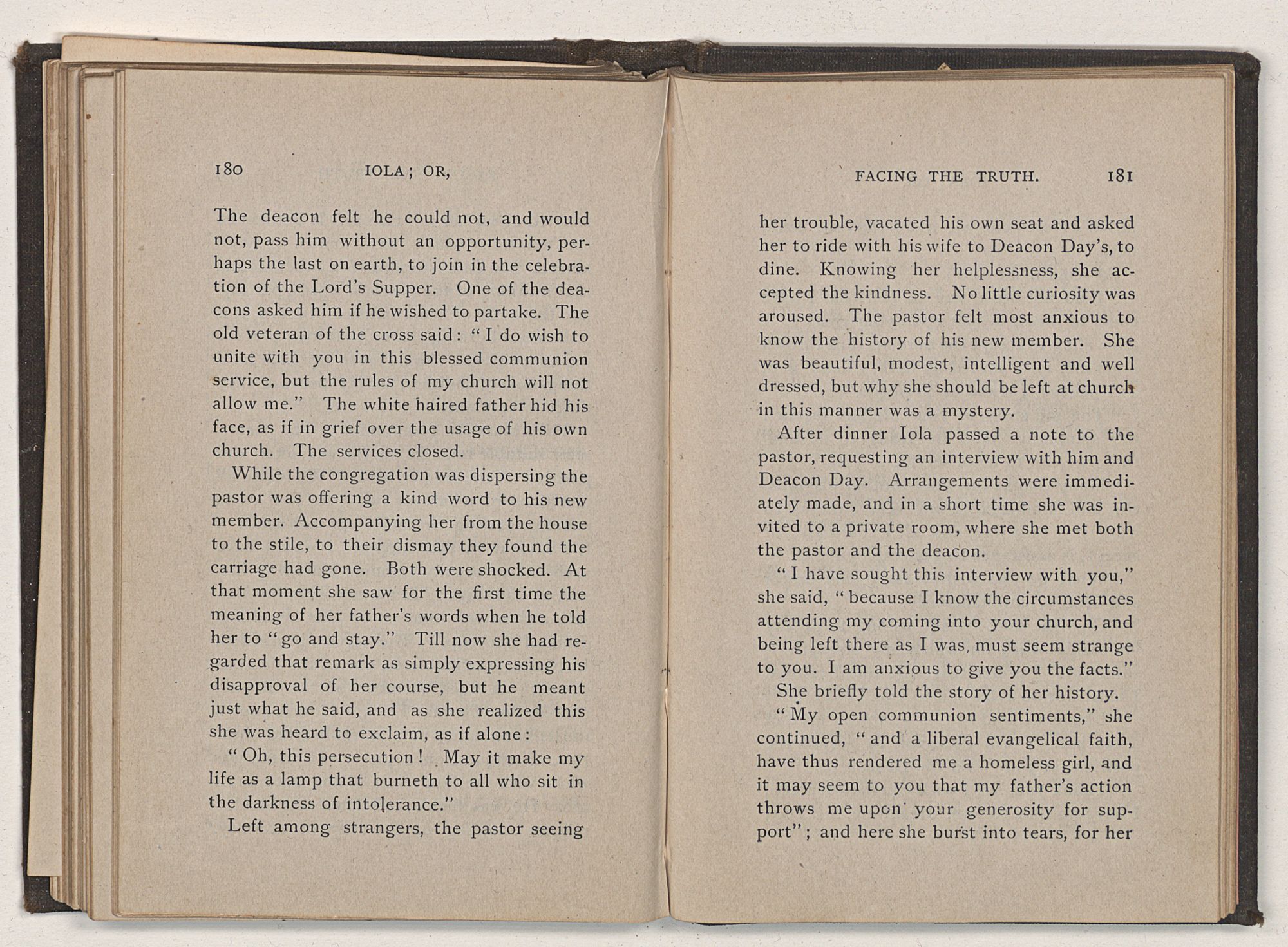 180 IOLA; OR,

The deacon felt he could not, and would not, pass him without an opportunity, perhaps the last on earth, to join in the celebration of the Lord's Supper. One of the deacons asked him if he wished to partake. The old veteran of the cross said: "I do wish to unite with you in this blessed communion service, but the rules of my church will not allow me." The white haired father hid his face, as if in grief over the usage of his own church. The services closed.

While the congregation was dispersing the pastor was offering a kind word to his new member. Accompanying her from the house to the stile, to their dismay they found the carriage had gone. Both were shocked. At that moment she saw for the first time the meaning of her father's words when he told her to "go and stay." Till now she had regarded that remark as simply expressing his disapproval of her course, but he meant just what he said, and as she realized this she was heard to exclaim, as if alone:

"Oh, this persecution! May it make my life as a lamp that burneth to all who sit in the darkness of intolerance."

Left among strangers, the pastor seeing

FACING THE TRUTH. 181

her trouble, vacated his own seat and asked her to ride with his wife to Deacon Day's, to dine. Knowing her helplessness, she accepted the kindness. No little curiosity was aroused. The pastor felt most anxious to know the history of his new member. She was beautiful, modest, intelligent and well dressed, but why she should be left at church in this manner was a mystery.

After dinner Iola passed a note to the pastor, requesting an interview with him and Deacon Day. Arrangements were immediately made, and in a short time she was invited to a private room, where she met both the pastor and the deacon.

"I have sought this interview with you," she said, "because I know the circumstances attending my coming into your church, and being left there as I was, must seem strange to you. I am anxious to give you the facts."

She briefly told the story of her history.

"My open communion sentiments," she continued, "and a liberal evangelical faith, have thus rendered me a homeless girl, and it may seem to you that my father's action throws me upon your generosity for support"; and here she burst into tears, for her